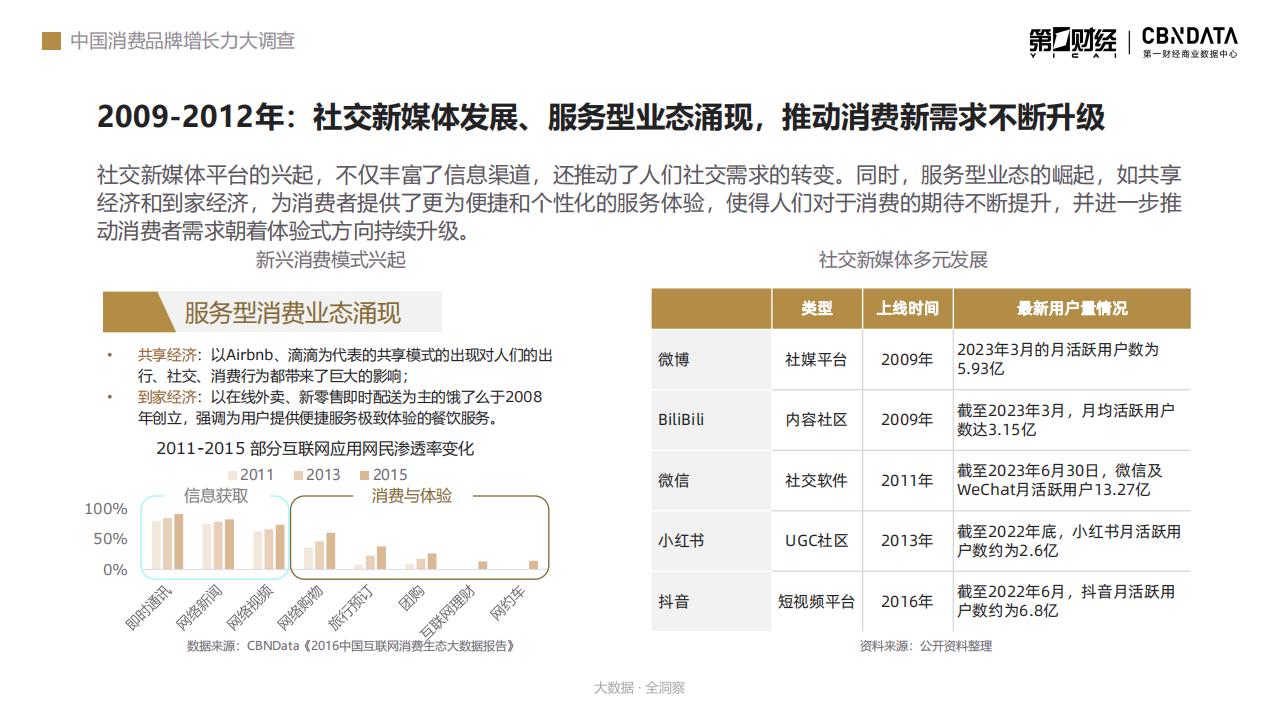 中国消费品牌增长力大调查

第一财经 YICAI | CBNDATA 第一财经商业数据中心

2009-2012年：社交新媒体发展、服务型业态涌现，推动消费新需求不断升级

社交新媒体平台的兴起，不仅丰富了信息渠道，还推动了人们社交需求的转变。同时，服务型业态的崛起，如共享经济和到家经济，为消费者提供了更为便捷和个性化的服务体验，使得人们对于消费的期待不断提升，并进一步推动消费者需求朝着体验式方向持续升级。

新兴消费模式兴起

服务型消费业态涌现

• 共享经济：以Airbnb、滴滴为代表的共享模式的出现对人们的出行、社交、消费行为都带来了巨大的影响；
• 到家经济：以在线外卖、新零售即时配送为主的饿了么于2008年创立，强调为用户提供便捷服务极致体验的餐饮服务。

2011-2015 部分互联网应用网民渗透率变化

2011 2013 2015

信息获取

消费与体验

100%
50%
0%

即时通讯 网络新闻 网络视频 网络购物 旅行预订 团购 互联网理财 网约车

数据来源：CBNData《2016中国互联网消费生态大数据报告》

社交新媒体多元发展

|  | 类型 | 上线时间 | 最新用户量情况 |
|---|---|---|---|
| 微博 | 社媒平台 | 2009年 | 2023年3月的月活跃用户数为5.93亿 |
| BiliBili | 内容社区 | 2009年 | 截至2023年3月，月均活跃用户数达3.15亿 |
| 微信 | 社交软件 | 2011年 | 截至2023年6月30日，微信及WeChat月活跃用户13.27亿 |
| 小红书 | UGC社区 | 2013年 | 截至2022年底，小红书月活跃用户数约为2.6亿 |
| 抖音 | 短视频平台 | 2016年 | 截至2022年6月，抖音月活跃用户数约为6.8亿 |

资料来源：公开资料整理

大数据 · 全洞察